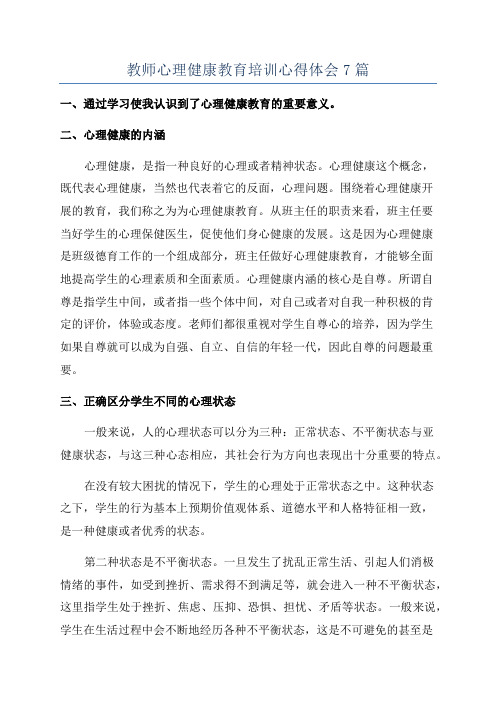 教师心理健康教育培训心得体会 7 篇

一、通过学习使我认识到了心理健康教育的重要意义。

二、心理健康的内涵

心理健康，是指一种良好的心理或者精神状态。心理健康这个概念，既代表心理健康，当然也代表着它的反面，心理问题。围绕着心理健康开展的教育，我们称之为为心理健康教育。从班主任的职责来看，班主任要当好学生的心理保健医生，促使他们身心健康的发展。这是因为心理健康是班级德育工作的一个组成部分，班主任做好心理健康教育，才能够全面地提高学生的心理素质和全面素质。心理健康内涵的核心是自尊。所谓自尊是指学生中间，或者指一些个体中间，对自己或者对自我一种积极的肯定的评价，体验或态度。老师们都很重视对学生自尊心的培养，因为学生如果自尊就可以成为自强、自立、自信的年轻一代，因此自尊的问题最重要。

三、正确区分学生不同的心理状态

一般来说，人的心理状态可以分为三种：正常状态、不平衡状态与亚健康状态，与这三种心态相应，其社会行为方向也表现出十分重要的特点。

在没有较大困扰的情况下，学生的心理处于正常状态之中。这种状态之下，学生的行为基本上预期价值观体系、道德水平和人格特征相一致，是一种健康或者优秀的状态。

第二种状态是不平衡状态。一旦发生了扰乱正常生活、引起人们消极情绪的事件，如受到挫折、需求得不到满足等，就会进入一种不平衡状态，这里指学生处于挫折、焦虑、压抑、恐惧、担忧、矛盾等状态。一般来说，学生在生活过程中会不断地经历各种不平衡状态，这是不可避免的甚至是